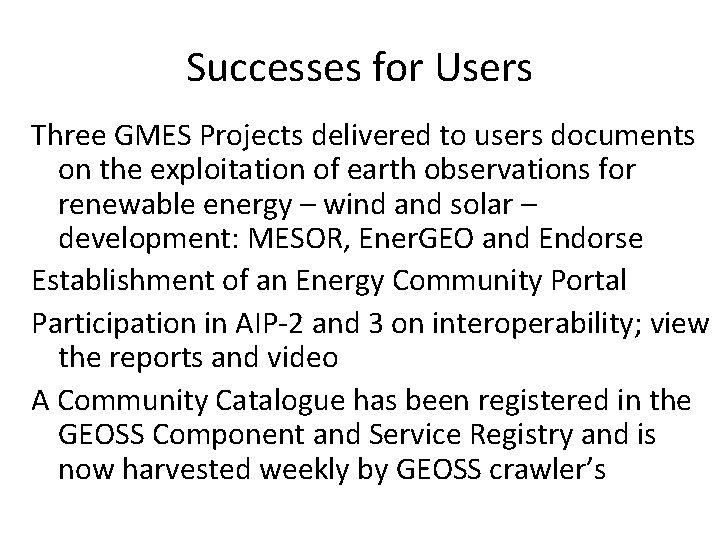 Successes for Users

Three GMES Projects delivered to users documents on the exploitation of earth observations for renewable energy – wind and solar – development: MESOR, EnerGEO and Endorse

Establishment of an Energy Community Portal

Participation in AIP-2 and 3 on interoperability; view the reports and video

A Community Catalogue has been registered in the GEOSS Component and Service Registry and is now harvested weekly by GEOSS crawler's